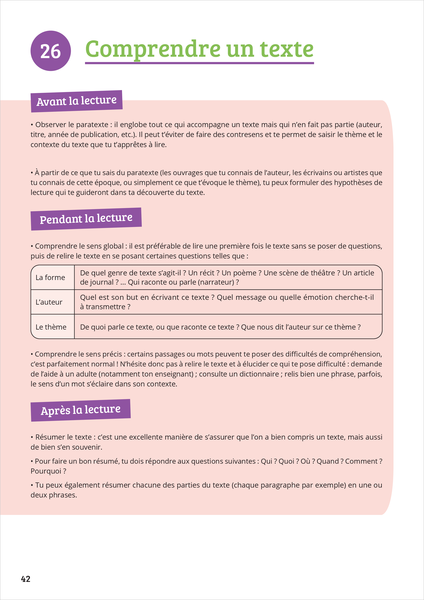 26 Comprendre un texte

Avant la lecture

• Observer le paratexte : il englobe tout ce qui accompagne un texte mais qui n'en fait pas partie (auteur, titre, année de publication, etc.). Il peut t'éviter de faire des contresens et te permet de saisir le thème et le contexte du texte que tu t'apprêtes à lire.

• À partir de ce que tu sais du paratexte (les ouvrages que tu connais de l'auteur, les écrivains ou artistes que tu connais de cette époque, ou simplement ce que t'évoque le thème), tu peux formuler des hypothèses de lecture qui te guideront dans ta découverte du texte.

Pendant la lecture

• Comprendre le sens global : il est préférable de lire une première fois le texte sans se poser de questions, puis de relire le texte en se posant certaines questions telles que :

| La forme | De quel genre de texte s'agit-il ? Un récit ? Un poème ? Une scène de théâtre ? Un article de journal ? ... Qui raconte ou parle (narrateur) ? |
|---|---|
| L'auteur | Quel est son but en écrivant ce texte ? Quel message ou quelle émotion cherche-t-il à transmettre ? |
| Le thème | De quoi parle ce texte, ou que raconte ce texte ? Que nous dit l'auteur sur ce thème ? |

• Comprendre le sens précis : certains passages ou mots peuvent te poser des difficultés de compréhension, c'est parfaitement normal ! N'hésite donc pas à relire le texte et à élucider ce qui te pose difficulté : demande de l'aide à un adulte (notamment ton enseignant) ; consulte un dictionnaire ; relis bien une phrase, parfois, le sens d'un mot s'éclaire dans son contexte.

Après la lecture

• Résumer le texte : c'est une excellente manière de s'assurer que l'on a bien compris un texte, mais aussi de bien s'en souvenir.

• Pour faire un bon résumé, tu dois répondre aux questions suivantes : Qui ? Quoi ? Où ? Quand ? Comment ? Pourquoi ?

• Tu peux également résumer chacune des parties du texte (chaque paragraphe par exemple) en une ou deux phrases.

42